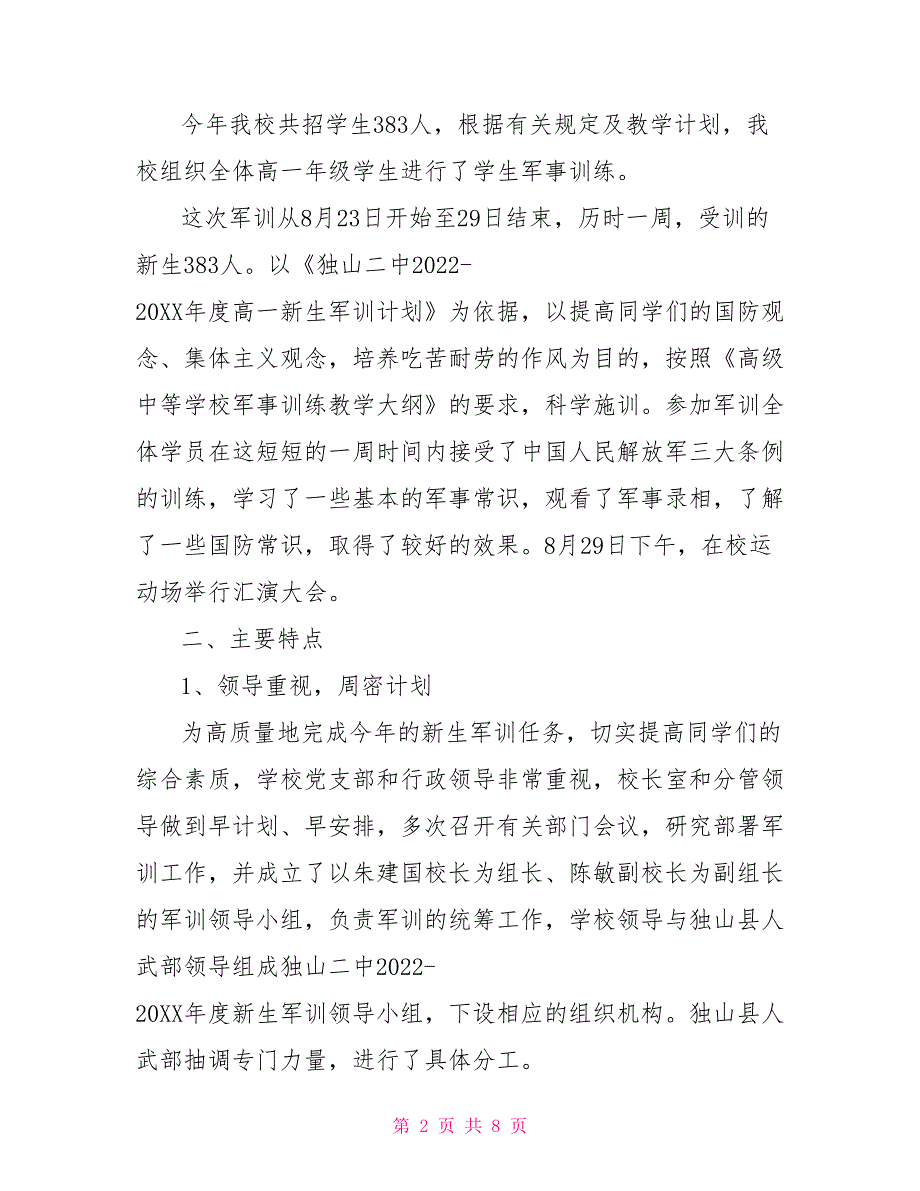 今年我校共招学生383人，根据有关规定及教学计划，我校组织全体高一年级学生进行了学生军事训练。

这次军训从8月23日开始至29日结束，历时一周，受训的新生383人。以《独山二中2022-20XX年度高一新生军训计划》为依据，以提高同学们的国防观念、集体主义观念，培养吃苦耐劳的作风为目的，按照《高级中等学校军事训练教学大纲》的要求，科学施训。参加军训全体学员在这短短的一周时间内接受了中国人民解放军三大条例的训练，学习了一些基本的军事常识，观看了军事录相，了解了一些国防常识，取得了较好的效果。8月29日下午，在校运动场举行汇演大会。

二、主要特点

1、领导重视，周密计划

为高质量地完成今年的新生军训任务，切实提高同学们的综合素质，学校党支部和行政领导非常重视，校长室和分管领导做到早计划、早安排，多次召开有关部门会议，研究部署军训工作，并成立了以朱建国校长为组长、陈敏副校长为副组长的军训领导小组，负责军训的统筹工作，学校领导与独山县人武部领导组成独山二中2022-20XX年度新生军训领导小组，下设相应的组织机构。独山县人武部抽调专门力量，进行了具体分工。

第 2 页 共 8 页